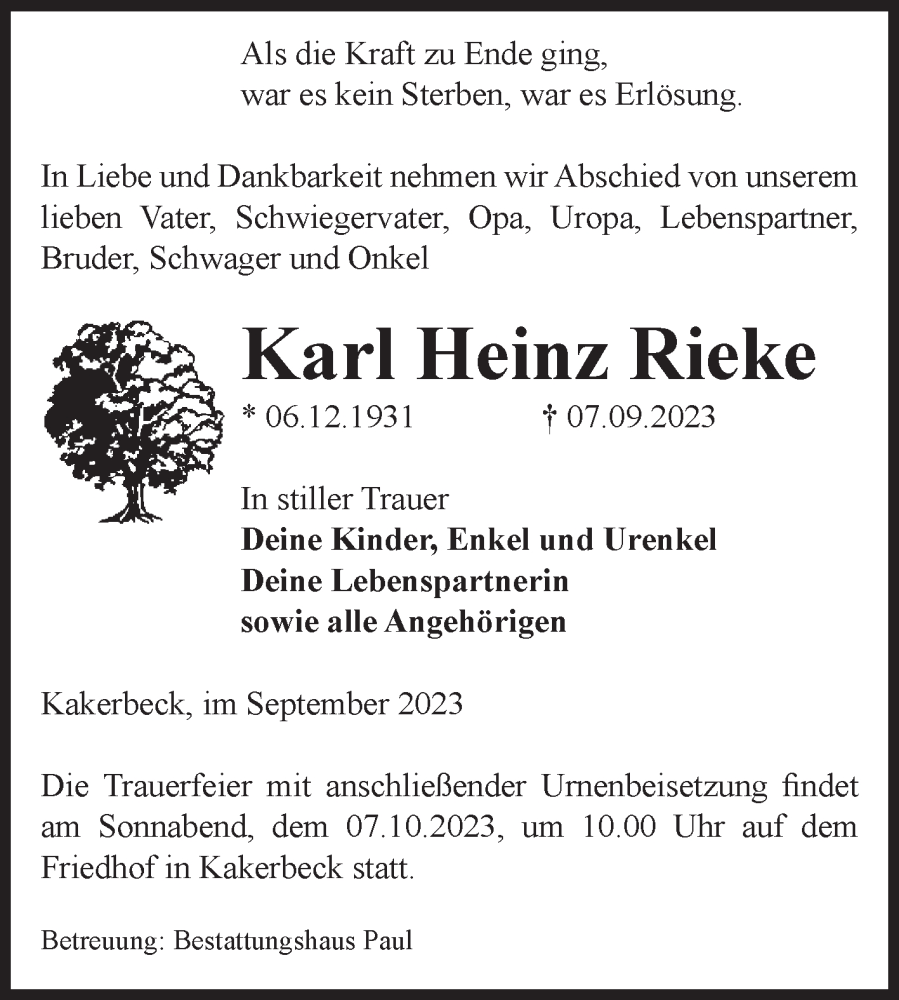 Als die Kraft zu Ende ging,
war es kein Sterben, war es Erlösung.

In Liebe und Dankbarkeit nehmen wir Abschied von unserem lieben Vater, Schwiegervater, Opa, Uropa, Lebenspartner, Bruder, Schwager und Onkel

Karl Heinz Rieke

* 06.12.1931 † 07.09.2023

In stiller Trauer
Deine Kinder, Enkel und Urenkel
Deine Lebenspartnerin
sowie alle Angehörigen

Kakerbeck, im September 2023

Die Trauerfeier mit anschließender Urnenbeisetzung findet am Sonnabend, dem 07.10.2023, um 10.00 Uhr auf dem Friedhof in Kakerbeck statt.

Betreuung: Bestattungshaus Paul